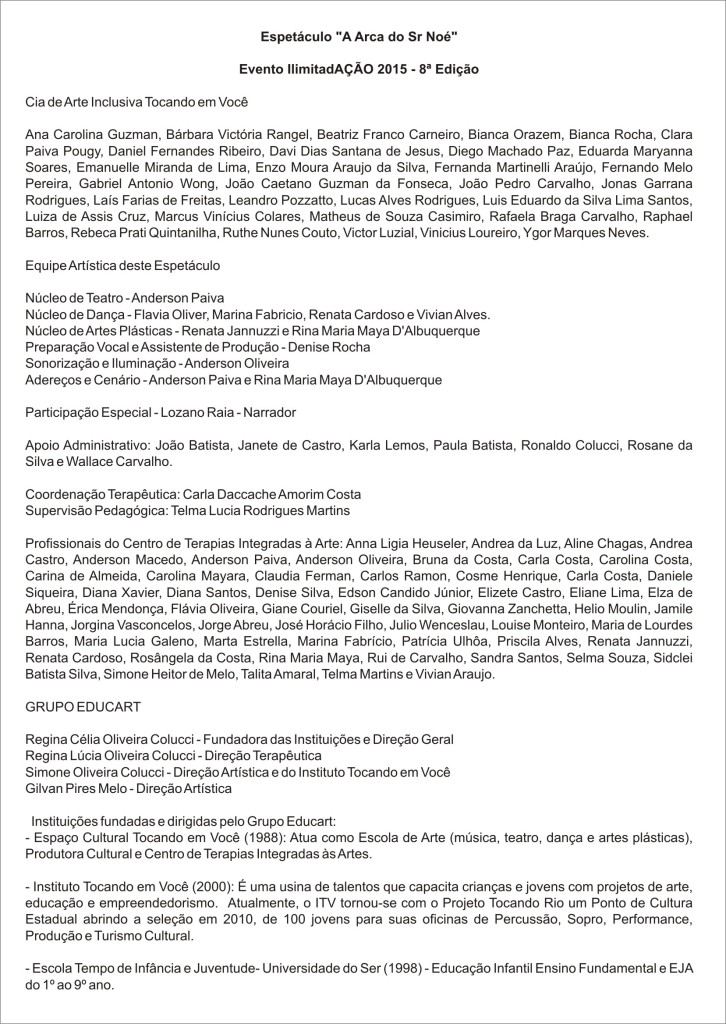 Espetáculo "A Arca do Sr Noé"

Evento IlimitadAÇÃO 2015 - 8ª Edição

Cia de Arte Inclusiva Tocando em Você

Ana Carolina Guzman, Bárbara Victória Rangel, Beatriz Franco Carneiro, Bianca Orazem, Bianca Rocha, Clara Paiva Pougy, Daniel Fernandes Ribeiro, Davi Dias Santana de Jesus, Diego Machado Paz, Eduarda Maryanna Soares, Emanuelle Miranda de Lima, Enzo Moura Araujo da Silva, Fernanda Martinelli Araújo, Fernando Melo Pereira, Gabriel Antonio Wong, João Caetano Guzman da Fonseca, João Pedro Carvalho, Jonas Garrana Rodrigues, Laís Farias de Freitas, Leandro Pozzatto, Lucas Alves Rodrigues, Luis Eduardo da Silva Lima Santos, Luiza de Assis Cruz, Marcus Vinícius Colares, Matheus de Souza Casimiro, Rafaela Braga Carvalho, Raphael Barros, Rebeca Prati Quintanilha, Ruthe Nunes Couto, Victor Luzial, Vinicius Loureiro, Ygor Marques Neves.

Equipe Artística deste Espetáculo

Núcleo de Teatro - Anderson Paiva
Núcleo de Dança - Flavia Oliver, Marina Fabricio, Renata Cardoso e Vivian Alves.
Núcleo de Artes Plásticas - Renata Jannuzzi e Rina Maria Maya D'Albuquerque
Preparação Vocal e Assistente de Produção - Denise Rocha
Sonorização e Iluminação - Anderson Oliveira
Adereços e Cenário - Anderson Paiva e Rina Maria Maya D'Albuquerque

Participação Especial - Lozano Raia - Narrador

Apoio Administrativo: João Batista, Janete de Castro, Karla Lemos, Paula Batista, Ronaldo Colucci, Rosane da Silva e Wallace Carvalho.

Coordenação Terapêutica: Carla Daccache Amorim Costa
Supervisão Pedagógica: Telma Lucia Rodrigues Martins

Profissionais do Centro de Terapias Integradas à Arte: Anna Ligia Heuseler, Andrea da Luz, Aline Chagas, Andrea Castro, Anderson Macedo, Anderson Paiva, Anderson Oliveira, Bruna da Costa, Carla Costa, Carolina Costa, Carina de Almeida, Carolina Mayara, Claudia Ferman, Carlos Ramon, Cosme Henrique, Carla Costa, Daniele Siqueira, Diana Xavier, Diana Santos, Denise Silva, Edson Candido Júnior, Elizete Castro, Eliane Lima, Elza de Abreu, Érica Mendonça, Flávia Oliveira, Giane Couriel, Giselle da Silva, Giovanna Zanchetta, Helio Moulin, Jamile Hanna, Jorgina Vasconcelos, Jorge Abreu, José Horácio Filho, Julio Wenceslau, Louise Monteiro, Maria de Lourdes Barros, Maria Lucia Galeno, Marta Estrella, Marina Fabrício, Patrícia Ulhôa, Priscila Alves, Renata Jannuzzi, Renata Cardoso, Rosângela da Costa, Rina Maria Maya, Rui de Carvalho, Sandra Santos, Selma Souza, Sidclei Batista Silva, Simone Heitor de Melo, Talita Amaral, Telma Martins e Vivian Araujo.

GRUPO EDUCART

Regina Célia Oliveira Colucci - Fundadora das Instituições e Direção Geral
Regina Lúcia Oliveira Colucci - Direção Terapêutica
Simone Oliveira Colucci - Direção Artística e do Instituto Tocando em Você
Gilvan Pires Melo - Direção Artística

Instituições fundadas e dirigidas pelo Grupo Educart:
- Espaço Cultural Tocando em Você (1988): Atua como Escola de Arte (música, teatro, dança e artes plásticas), Produtora Cultural e Centro de Terapias Integradas às Artes.

- Instituto Tocando em Você (2000): É uma usina de talentos que capacita crianças e jovens com projetos de arte, educação e empreendedorismo. Atualmente, o ITV tornou-se com o Projeto Tocando Rio um Ponto de Cultura Estadual abrindo a seleção em 2010, de 100 jovens para suas oficinas de Percussão, Sopro, Performance, Produção e Turismo Cultural.

- Escola Tempo de Infância e Juventude- Universidade do Ser (1998) - Educação Infantil Ensino Fundamental e EJA do 1º ao 9º ano.